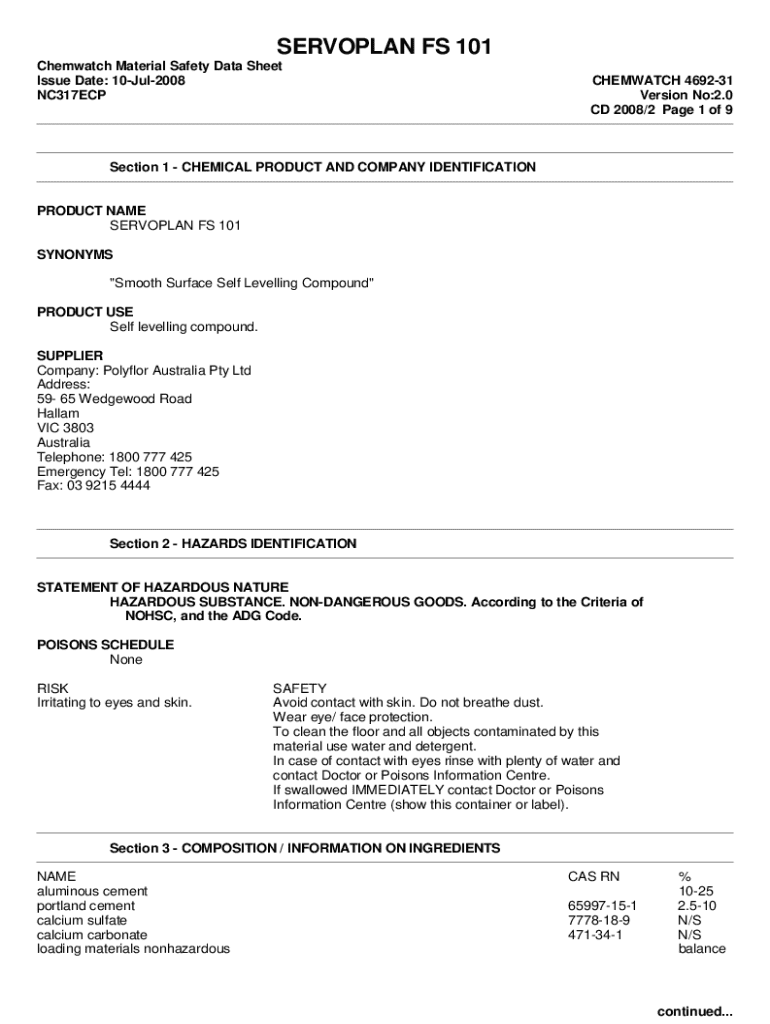 SERVOPLAN FS 101

Chemwatch Material Safety Data Sheet
Issue Date: 10-Jul-2008
NC317ECP

CHEMWATCH 4692-31
Version No:2.0
CD 2008/2 Page 1 of 9

Section 1 - CHEMICAL PRODUCT AND COMPANY IDENTIFICATION

PRODUCT NAME
SERVOPLAN FS 101

SYNONYMS
"Smooth Surface Self Levelling Compound"

PRODUCT USE
Self levelling compound.

SUPPLIER
Company: Polyflor Australia Pty Ltd
Address:
59- 65 Wedgewood Road
Hallam
VIC 3803
Australia
Telephone: 1800 777 425
Emergency Tel: 1800 777 425
Fax: 03 9215 4444

Section 2 - HAZARDS IDENTIFICATION

STATEMENT OF HAZARDOUS NATURE
HAZARDOUS SUBSTANCE. NON-DANGEROUS GOODS. According to the Criteria of NOHSC, and the ADG Code.

POISONS SCHEDULE
None

RISK
Irritating to eyes and skin.

SAFETY
Avoid contact with skin. Do not breathe dust.
Wear eye/ face protection.
To clean the floor and all objects contaminated by this material use water and detergent.
In case of contact with eyes rinse with plenty of water and contact Doctor or Poisons Information Centre.
If swallowed IMMEDIATELY contact Doctor or Poisons Information Centre (show this container or label).

Section 3 - COMPOSITION / INFORMATION ON INGREDIENTS

| NAME | CAS RN | % |
|---|---|---|
| aluminous cement | | 10-25 |
| portland cement | 65997-15-1 | 2.5-10 |
| calcium sulfate | 7778-18-9 | N/S |
| calcium carbonate | 471-34-1 | N/S |
| loading materials nonhazardous | | balance |

continued...